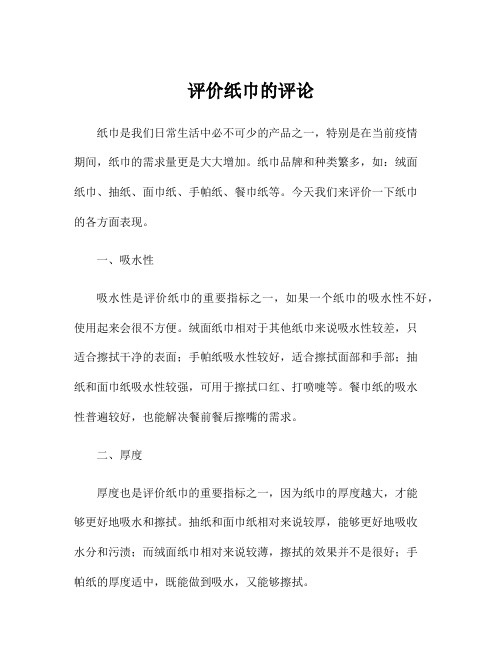 评价纸巾的评论

纸巾是我们日常生活中必不可少的产品之一，特别是在当前疫情期间，纸巾的需求量更是大大增加。纸巾品牌和种类繁多，如：绒面纸巾、抽纸、面巾纸、手帕纸、餐巾纸等。今天我们来评价一下纸巾的各方面表现。

一、吸水性

吸水性是评价纸巾的重要指标之一，如果一个纸巾的吸水性不好，使用起来会很不方便。绒面纸巾相对于其他纸巾来说吸水性较差，只适合擦拭干净的表面；手帕纸吸水性较好，适合擦拭面部和手部；抽纸和面巾纸吸水性较强，可用于擦拭口红、打喷嚏等。餐巾纸的吸水性普遍较好，也能解决餐前餐后擦嘴的需求。

二、厚度

厚度也是评价纸巾的重要指标之一，因为纸巾的厚度越大，才能够更好地吸水和擦拭。抽纸和面巾纸相对来说较厚，能够更好地吸收水分和污渍；而绒面纸巾相对来说较薄，擦拭的效果并不是很好；手帕纸的厚度适中，既能做到吸水，又能够擦拭。